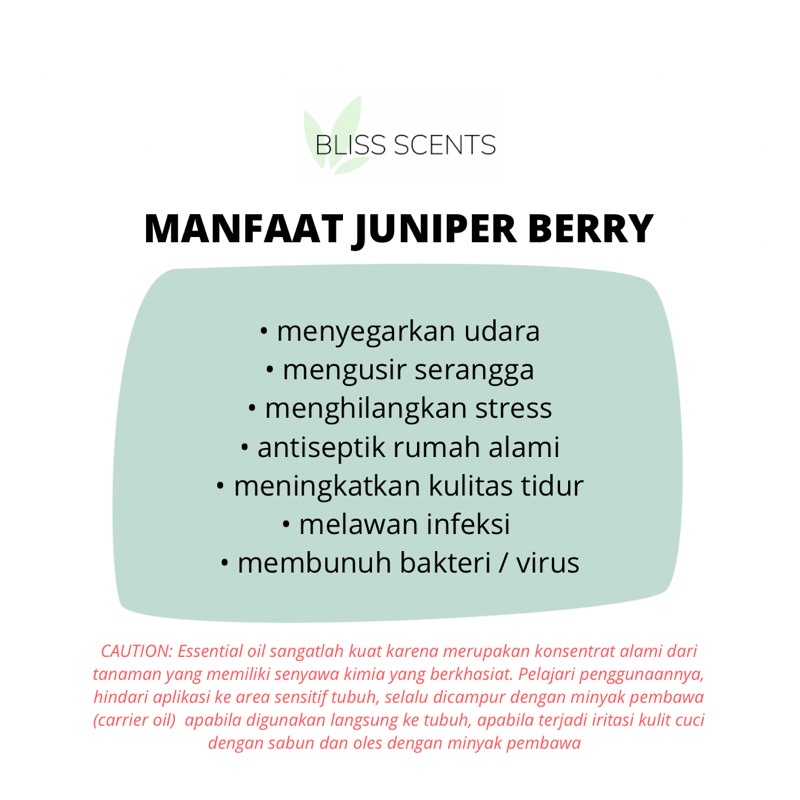 BLISS SCENTS

MANFAAT JUNIPER BERRY

• menyegarkan udara
• mengusir serangga
• menghilangkan stress
• antiseptik rumah alami
• meningkatkan kulitas tidur
• melawan infeksi
• membunuh bakteri / virus

CAUTION: Essential oil sangatlah kuat karena merupakan konsentrat alami dari tanaman yang memiliki senyawa kimia yang berkhasiat. Pelajari penggunaannya, hindari aplikasi ke area sensitif tubuh, selalu dicampur dengan minyak pembawa (carrier oil) apabila digunakan langsung ke tubuh, apabila terjadi iritasi kulit cuci dengan sabun dan oles dengan minyak pembawa